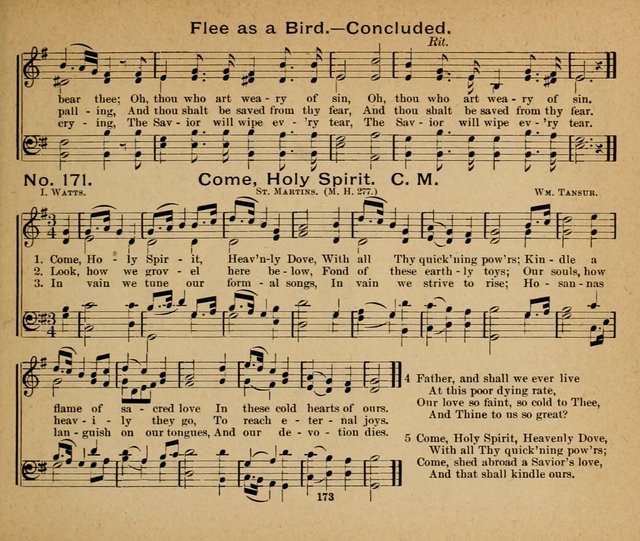 Flee as a Bird.—Concluded.

Rit.

bear thee; Oh, thou who art wea - ry of sin, Oh, thou who art wea - ry of sin.
pall - ing, And thou shalt be saved from thy fear, And thou shalt be saved from thy fear.
cry - ing, The Sav - ior will wipe ev - 'ry tear, The Sav - ior will wipe ev - 'ry tear.

No. 171. Come, Holy Spirit. C. M.

I. Watts. St. Martins. (M. H. 277.) Wm. Tansur.

1. Come, Ho - ly Spir - it, Heav'n-ly Dove, With all Thy quick'ning pow'rs; Kin - dle a
2. Look, how we grov - el here be - low, Fond of these earth - ly toys; Our souls, how
3. In vain we tune our form - al songs, In vain we strive to rise; Ho - san - nas

flame of sa - cred love In these cold hearts of ours.
heav - i - ly they go, To reach e - ter - nal joys.
lan - guish on our tongues, And our de - vo - tion dies.

4 Father, and shall we ever live
At this poor dying rate,
Our love so faint, so cold to Thee,
And Thine to us so great?

5 Come, Holy Spirit, Heavenly Dove,
With all Thy quick'ning pow'rs;
Come, shed abroad a Savior's love,
And that shall kindle ours.

173